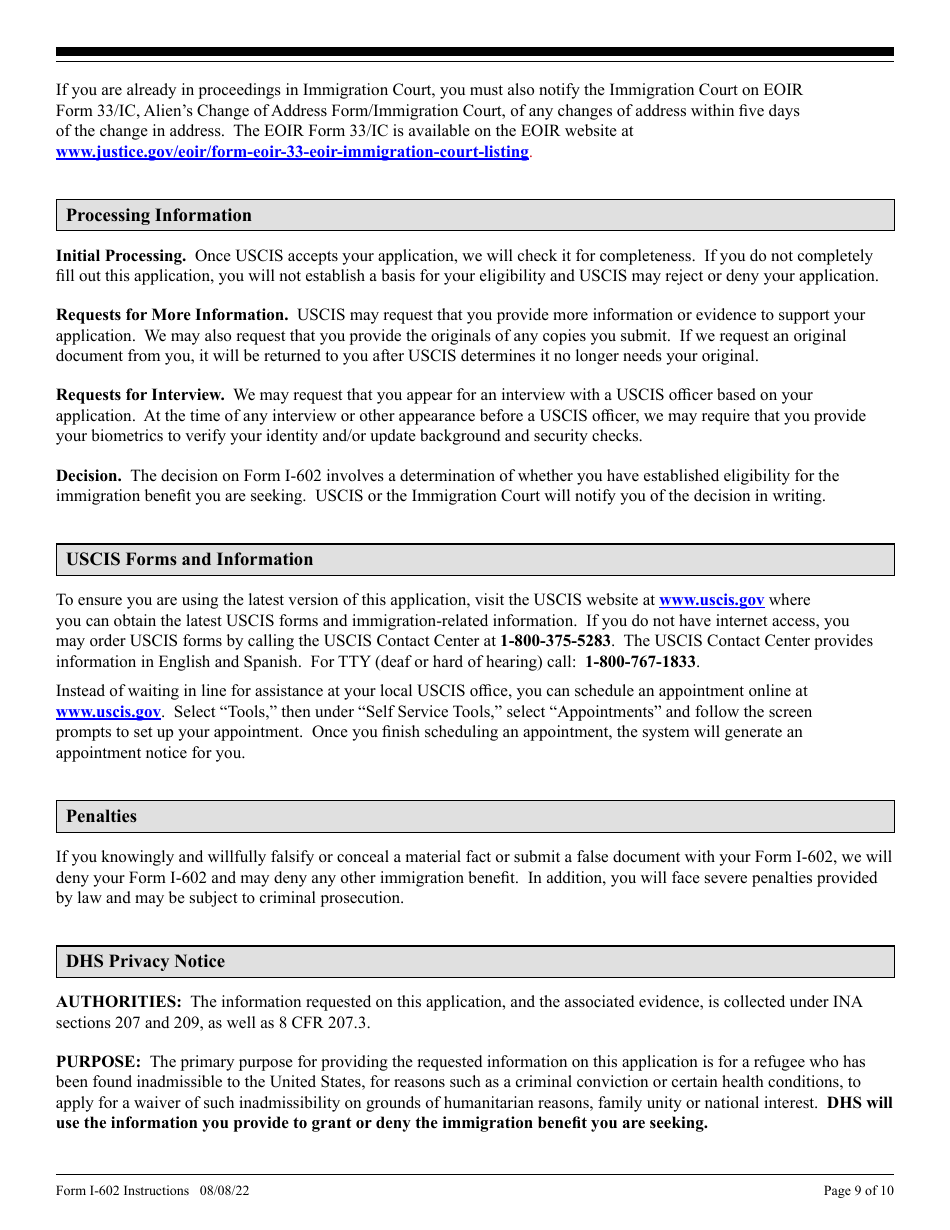 If you are already in proceedings in Immigration Court, you must also notify the Immigration Court on EOIR Form 33/IC, Alien's Change of Address Form/Immigration Court, of any changes of address within five days of the change in address. The EOIR Form 33/IC is available on the EOIR website at www.justice.gov/eoir/form-eoir-33-eoir-immigration-court-listing.

Processing Information

Initial Processing. Once USCIS accepts your application, we will check it for completeness. If you do not completely fill out this application, you will not establish a basis for your eligibility and USCIS may reject or deny your application.

Requests for More Information. USCIS may request that you provide more information or evidence to support your application. We may also request that you provide the originals of any copies you submit. If we request an original document from you, it will be returned to you after USCIS determines it no longer needs your original.

Requests for Interview. We may request that you appear for an interview with a USCIS officer based on your application. At the time of any interview or other appearance before a USCIS officer, we may require that you provide your biometrics to verify your identity and/or update background and security checks.

Decision. The decision on Form I-602 involves a determination of whether you have established eligibility for the immigration benefit you are seeking. USCIS or the Immigration Court will notify you of the decision in writing.

USCIS Forms and Information

To ensure you are using the latest version of this application, visit the USCIS website at www.uscis.gov where you can obtain the latest USCIS forms and immigration-related information. If you do not have internet access, you may order USCIS forms by calling the USCIS Contact Center at 1-800-375-5283. The USCIS Contact Center provides information in English and Spanish. For TTY (deaf or hard of hearing) call: 1-800-767-1833.

Instead of waiting in line for assistance at your local USCIS office, you can schedule an appointment online at www.uscis.gov. Select "Tools," then under "Self Service Tools," select "Appointments" and follow the screen prompts to set up your appointment. Once you finish scheduling an appointment, the system will generate an appointment notice for you.

Penalties

If you knowingly and willfully falsify or conceal a material fact or submit a false document with your Form I-602, we will deny your Form I-602 and may deny any other immigration benefit. In addition, you will face severe penalties provided by law and may be subject to criminal prosecution.

DHS Privacy Notice

AUTHORITIES: The information requested on this application, and the associated evidence, is collected under INA sections 207 and 209, as well as 8 CFR 207.3.

PURPOSE: The primary purpose for providing the requested information on this application is for a refugee who has been found inadmissible to the United States, for reasons such as a criminal conviction or certain health conditions, to apply for a waiver of such inadmissibility on grounds of humanitarian reasons, family unity or national interest. DHS will use the information you provide to grant or deny the immigration benefit you are seeking.

Form I-602 Instructions 08/08/22 Page 9 of 10